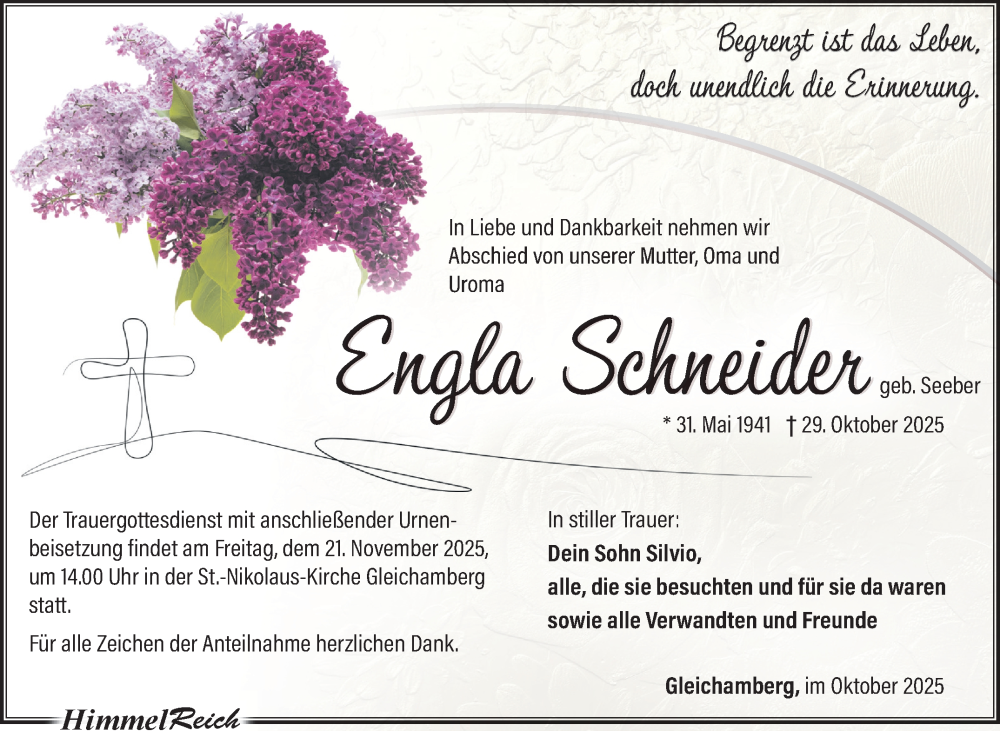 Begrenzt ist das Leben,
doch unendlich die Erinnerung.

In Liebe und Dankbarkeit nehmen wir Abschied von unserer Mutter, Oma und Uroma

Engla Schneider geb. Seeber

* 31. Mai 1941 † 29. Oktober 2025

Der Trauergottesdienst mit anschließender Urnenbeisetzung findet am Freitag, dem 21. November 2025, um 14.00 Uhr in der St.-Nikolaus-Kirche Gleichamberg statt.

Für alle Zeichen der Anteilnahme herzlichen Dank.

In stiller Trauer:
Dein Sohn Silvio,
alle, die sie besuchten und für sie da waren
sowie alle Verwandten und Freunde

Gleichamberg, im Oktober 2025

HimmelReich